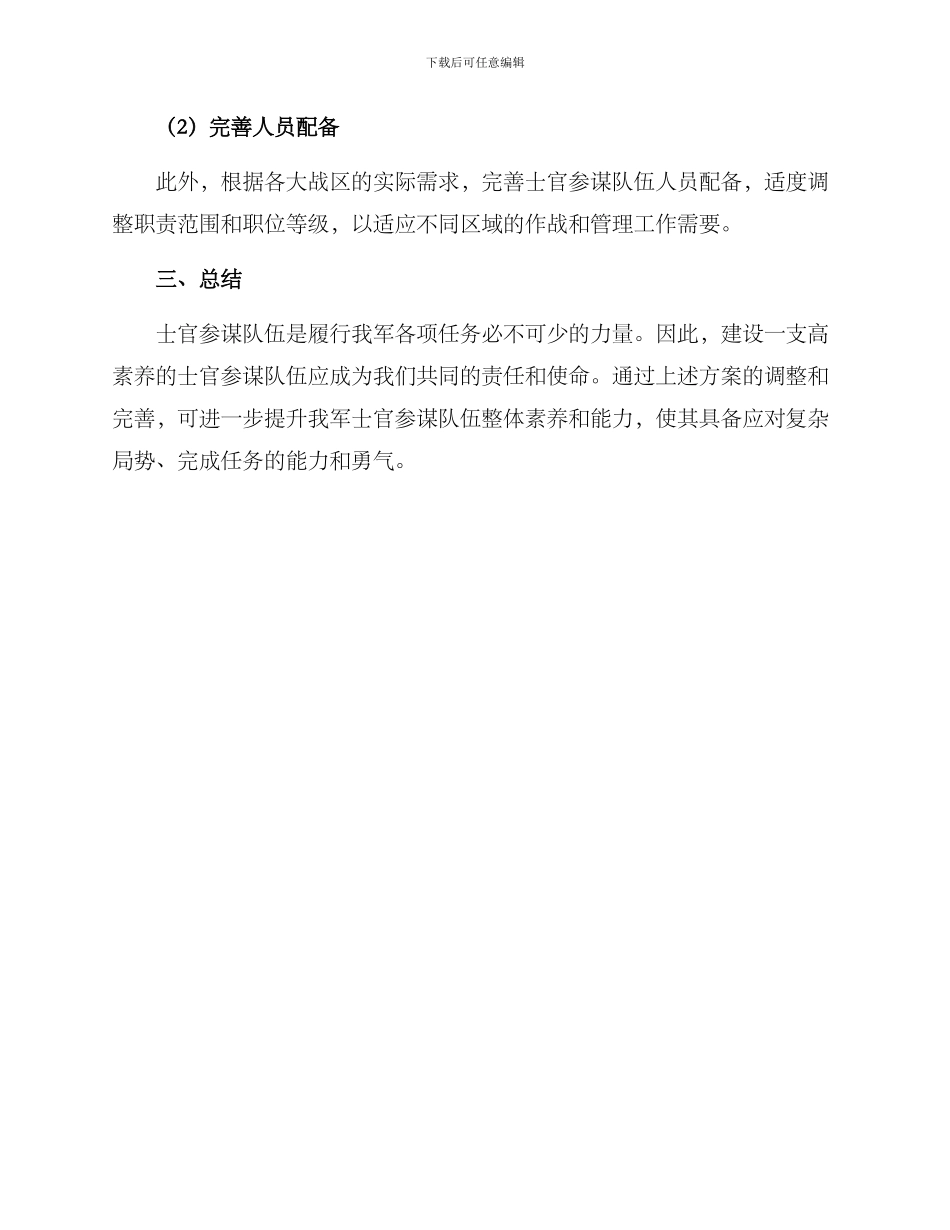 下载后可任意编辑

（2）完善人员配备

此外，根据各大战区的实际需求，完善士官参谋队伍人员配备，适度调整职责范围和职位等级，以适应不同区域的作战和管理工作需要。

三、总结

士官参谋队伍是履行我军各项任务必不可少的力量。因此，建设一支高素养的士官参谋队伍应成为我们共同的责任和使命。通过上述方案的调整和完善，可进一步提升我军士官参谋队伍整体素养和能力，使其具备应对复杂局势、完成任务的能力和勇气。